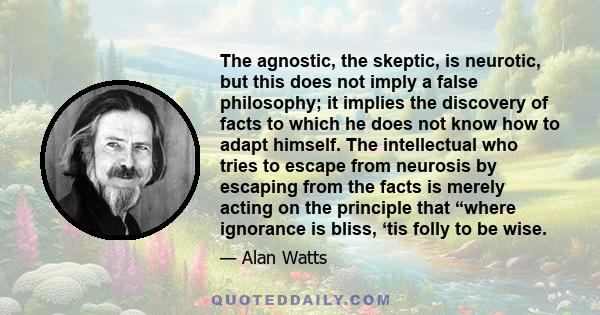 The agnostic, the skeptic, is neurotic, but this does not imply a false philosophy; it implies the discovery of facts to which he does not know how to adapt himself. The intellectual who tries to escape from neurosis by escaping from the facts is merely acting on the principle that “where ignorance is bliss, ‘tis folly to be wise.

— Alan Watts

QUOTEDDAILY.COM